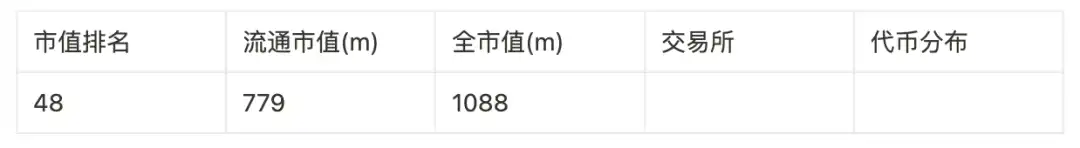 | 市值排名 | 流通市值(m) | 全市值(m) | 交易所 | 代币分布 |
|---|---|---|---|---|
| 48 | 779 | 1088 | | |